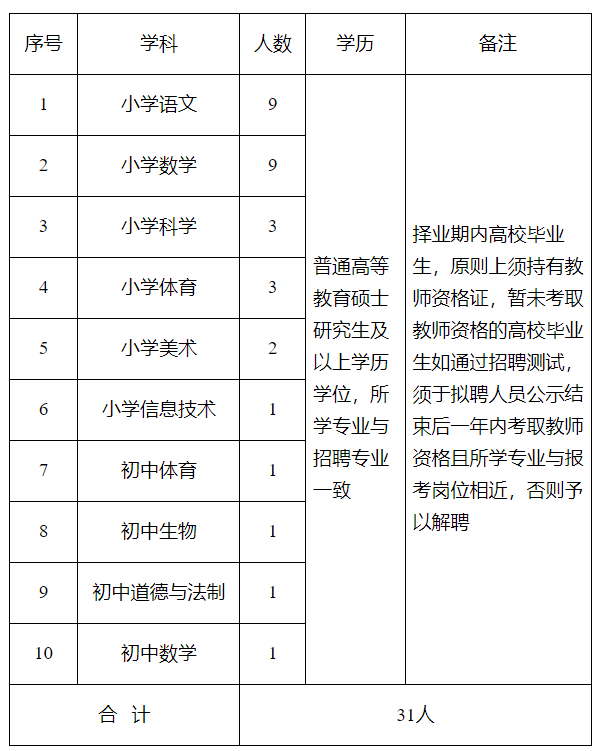 | 序号 | 学科 | 人数 | 学历 | 备注 |
|---|---|---|---|---|
| 1 | 小学语文 | 9 | 普通高等教育硕士研究生及以上学历学位，所学专业与招聘专业一致 | 择业期内高校毕业生，原则上须持有教师资格证，暂未考取教师资格的高校毕业生如通过招聘测试，须于拟聘人员公示结束后一年内考取教师资格且所学专业与报考岗位相近，否则予以解聘 |
| 2 | 小学数学 | 9 | | |
| 3 | 小学科学 | 3 | | |
| 4 | 小学体育 | 3 | | |
| 5 | 小学美术 | 2 | | |
| 6 | 小学信息技术 | 1 | | |
| 7 | 初中体育 | 1 | | |
| 8 | 初中生物 | 1 | | |
| 9 | 初中道德与法制 | 1 | | |
| 10 | 初中数学 | 1 | | |
| 合 计 | | 31人 | | |